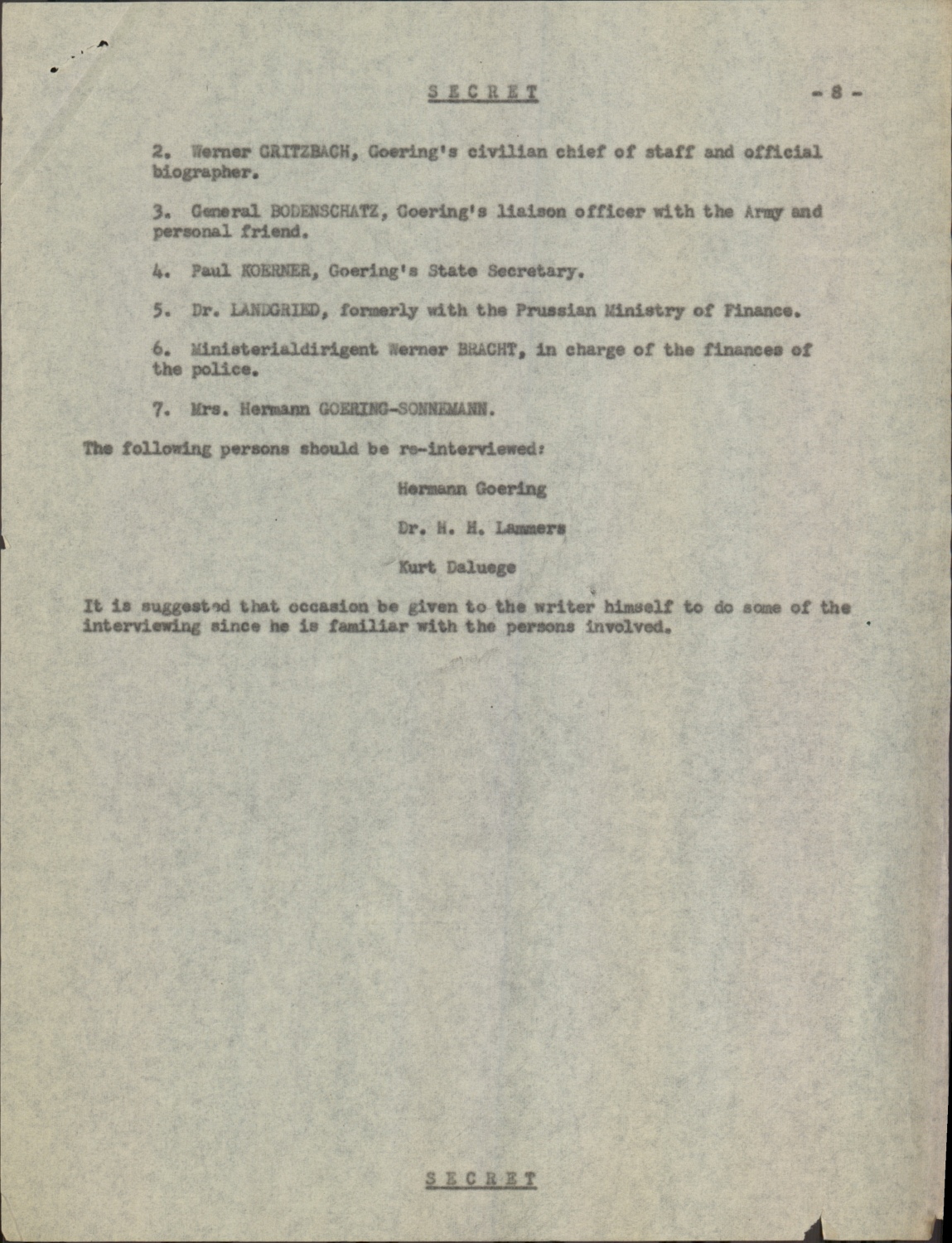 S E C R E T

- 8 -

2. Werner GRITZBACH, Goering's civilian chief of staff and official biographer.

3. General BODENSCHATZ, Goering's liaison officer with the Army and personal friend.

4. Paul KOERNER, Goering's State Secretary.

5. Dr. LANDGRIED, formerly with the Prussian Ministry of Finance.

6. Ministerialdirigent Werner BRACHT, in charge of the finances of the police.

7. Mrs. Hermann GOERING-SONNEMANN.

The following persons should be re-interviewed:

Hermann Goering

Dr. H. H. Lammers

Kurt Daluege

It is suggested that occasion be given to the writer himself to do some of the interviewing since he is familiar with the persons involved.

S E C R E T